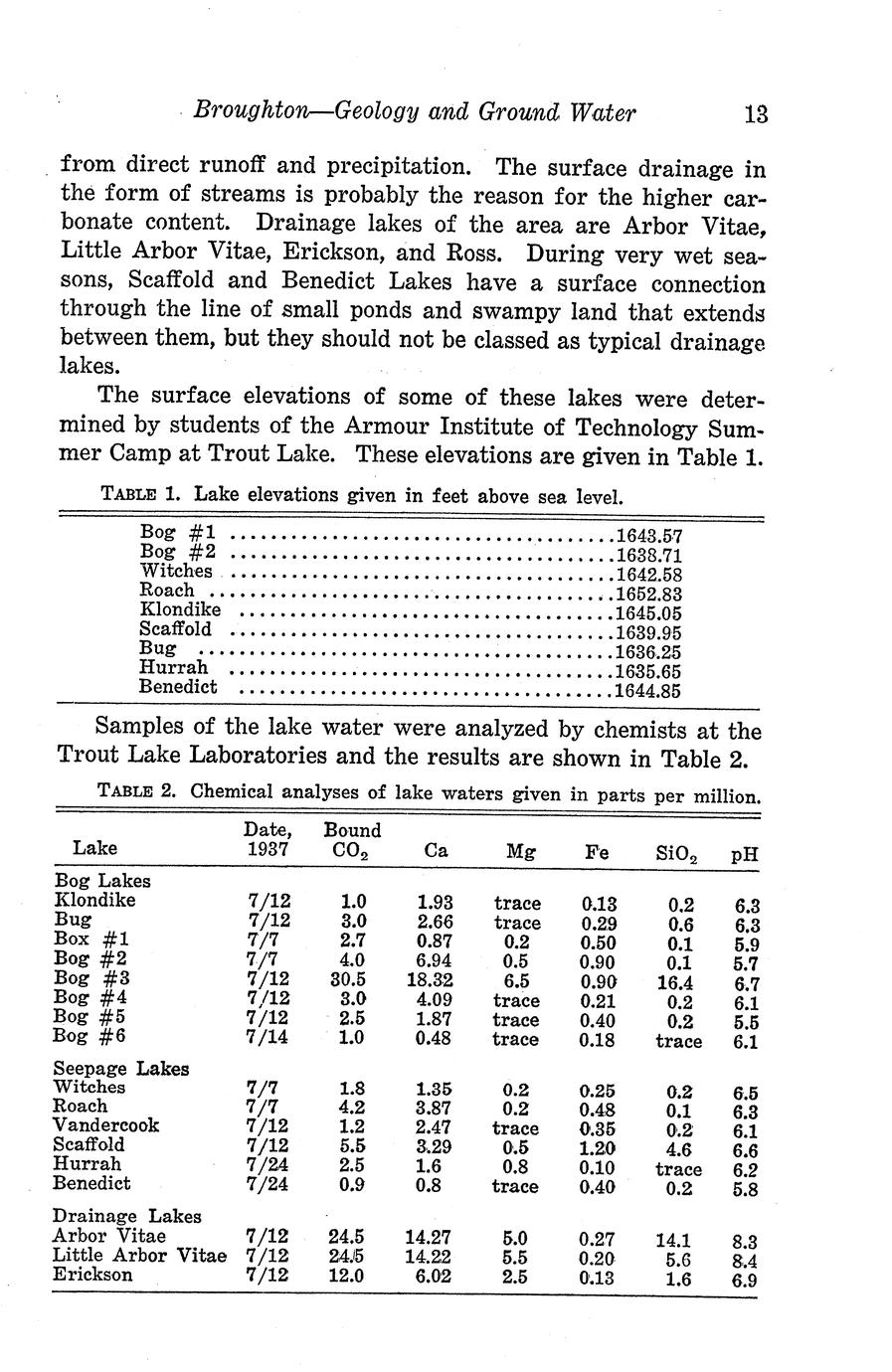 Broughton—Geology and Ground Water 13

from direct runoff and precipitation. The surface drainage in the form of streams is probably the reason for the higher carbonate content. Drainage lakes of the area are Arbor Vitae, Little Arbor Vitae, Erickson, and Ross. During very wet seasons, Scaffold and Benedict Lakes have a surface connection through the line of small ponds and swampy land that extends between them, but they should not be classed as typical drainage lakes.

The surface elevations of some of these lakes were determined by students of the Armour Institute of Technology Summer Camp at Trout Lake. These elevations are given in Table 1.

TABLE 1. Lake elevations given in feet above sea level.

| | |
|---|---|
| Bog #1 | 1643.57 |
| Bog #2 | 1638.71 |
| Witches | 1642.58 |
| Roach | 1652.83 |
| Klondike | 1645.05 |
| Scaffold | 1639.95 |
| Bug | 1636.25 |
| Hurrah | 1635.65 |
| Benedict | 1644.85 |

Samples of the lake water were analyzed by chemists at the Trout Lake Laboratories and the results are shown in Table 2.

TABLE 2. Chemical analyses of lake waters given in parts per million.

| Lake | Date, 1937 | Bound $CO_2$ | Ca | Mg | Fe | $SiO_2$ | pH |
|---|---|---|---|---|---|---|---|
| Bog Lakes | | | | | | | |
| Klondike | 7/12 | 1.0 | 1.93 | trace | 0.13 | 0.2 | 6.3 |
| Bug | 7/12 | 3.0 | 2.66 | trace | 0.29 | 0.6 | 6.3 |
| Box #1 | 7/7 | 2.7 | 0.87 | 0.2 | 0.50 | 0.1 | 5.9 |
| Bog #2 | 7/7 | 4.0 | 6.94 | 0.5 | 0.90 | 0.1 | 5.7 |
| Bog #3 | 7/12 | 30.5 | 18.32 | 6.5 | 0.90 | 16.4 | 6.7 |
| Bog #4 | 7/12 | 3.0 | 4.09 | trace | 0.21 | 0.2 | 6.1 |
| Bog #5 | 7/12 | 2.5 | 1.87 | trace | 0.40 | 0.2 | 5.5 |
| Bog #6 | 7/14 | 1.0 | 0.48 | trace | 0.18 | trace | 6.1 |
| Seepage Lakes | | | | | | | |
| Witches | 7/7 | 1.8 | 1.35 | 0.2 | 0.25 | 0.2 | 6.5 |
| Roach | 7/7 | 4.2 | 3.87 | 0.2 | 0.48 | 0.1 | 6.3 |
| Vandercook | 7/12 | 1.2 | 2.47 | trace | 0.35 | 0.2 | 6.1 |
| Scaffold | 7/12 | 5.5 | 3.29 | 0.5 | 1.20 | 4.6 | 6.6 |
| Hurrah | 7/24 | 2.5 | 1.6 | 0.8 | 0.10 | trace | 6.2 |
| Benedict | 7/24 | 0.9 | 0.8 | trace | 0.40 | 0.2 | 5.8 |
| Drainage Lakes | | | | | | | |
| Arbor Vitae | 7/12 | 24.5 | 14.27 | 5.0 | 0.27 | 14.1 | 8.3 |
| Little Arbor Vitae | 7/12 | 24.5 | 14.22 | 5.5 | 0.20 | 5.6 | 8.4 |
| Erickson | 7/12 | 12.0 | 6.02 | 2.5 | 0.13 | 1.6 | 6.9 |